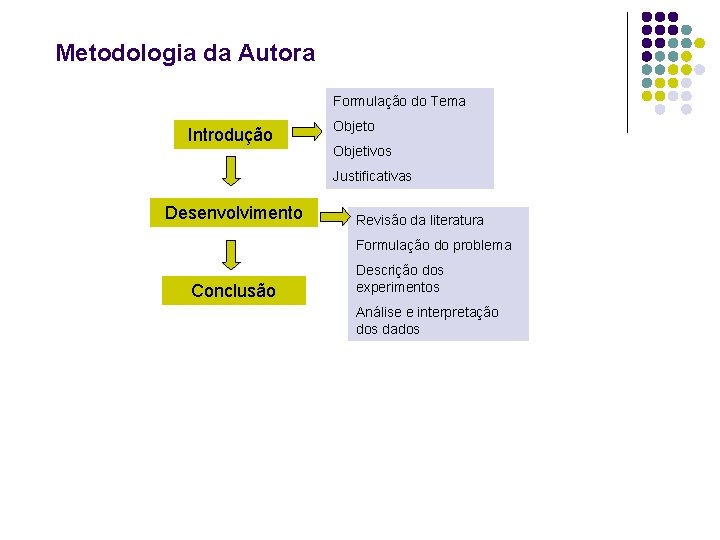 Metodologia da Autora

Introdução

Formulação do Tema

Objeto

Objetivos

Justificativas

Desenvolvimento

Revisão da literatura

Formulação do problema

Descrição dos experimentos

Análise e interpretação dos dados

Conclusão